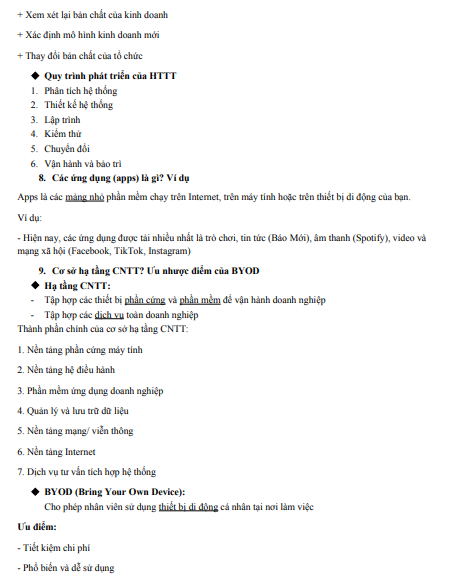 + Xem xét lại bản chất của kinh doanh

+ Xác định mô hình kinh doanh mới

+ Thay đổi bản chất của tổ chức

◆ Quy trình phát triển của HTTT
1. Phân tích hệ thống
2. Thiết kế hệ thống
3. Lập trình
4. Kiểm thử
5. Chuyển đổi
6. Vận hành và bảo trì

8. Các ứng dụng (apps) là gì? Ví dụ

Apps là các mảng nhỏ phần mềm chạy trên Internet, trên máy tính hoặc trên thiết bị di động của bạn.

Ví dụ:

- Hiện nay, các ứng dụng được tải nhiều nhất là trò chơi, tin tức (Báo Mới), âm thanh (Spotify), video và mạng xã hội (Facebook, TikTok, Instagram)

9. Cơ sở hạ tầng CNTT? Ưu nhược điểm của BYOD

◆ Hạ tầng CNTT:
- Tập hợp các thiết bị phần cứng và phần mềm để vận hành doanh nghiệp
- Tập hợp các dịch vụ toàn doanh nghiệp

Thành phần chính của cơ sở hạ tầng CNTT:

1. Nền tảng phần cứng máy tính

2. Nền tảng hệ điều hành

3. Phần mềm ứng dụng doanh nghiệp

4. Quản lý và lưu trữ dữ liệu

5. Nền tảng mạng/ viễn thông

6. Nền tảng Internet

7. Dịch vụ tư vấn tích hợp hệ thống

◆ BYOD (Bring Your Own Device):
Cho phép nhân viên sử dụng thiết bị di động cá nhân tại nơi làm việc

Ưu điểm:

- Tiết kiệm chi phí

- Phổ biến và dễ sử dụng